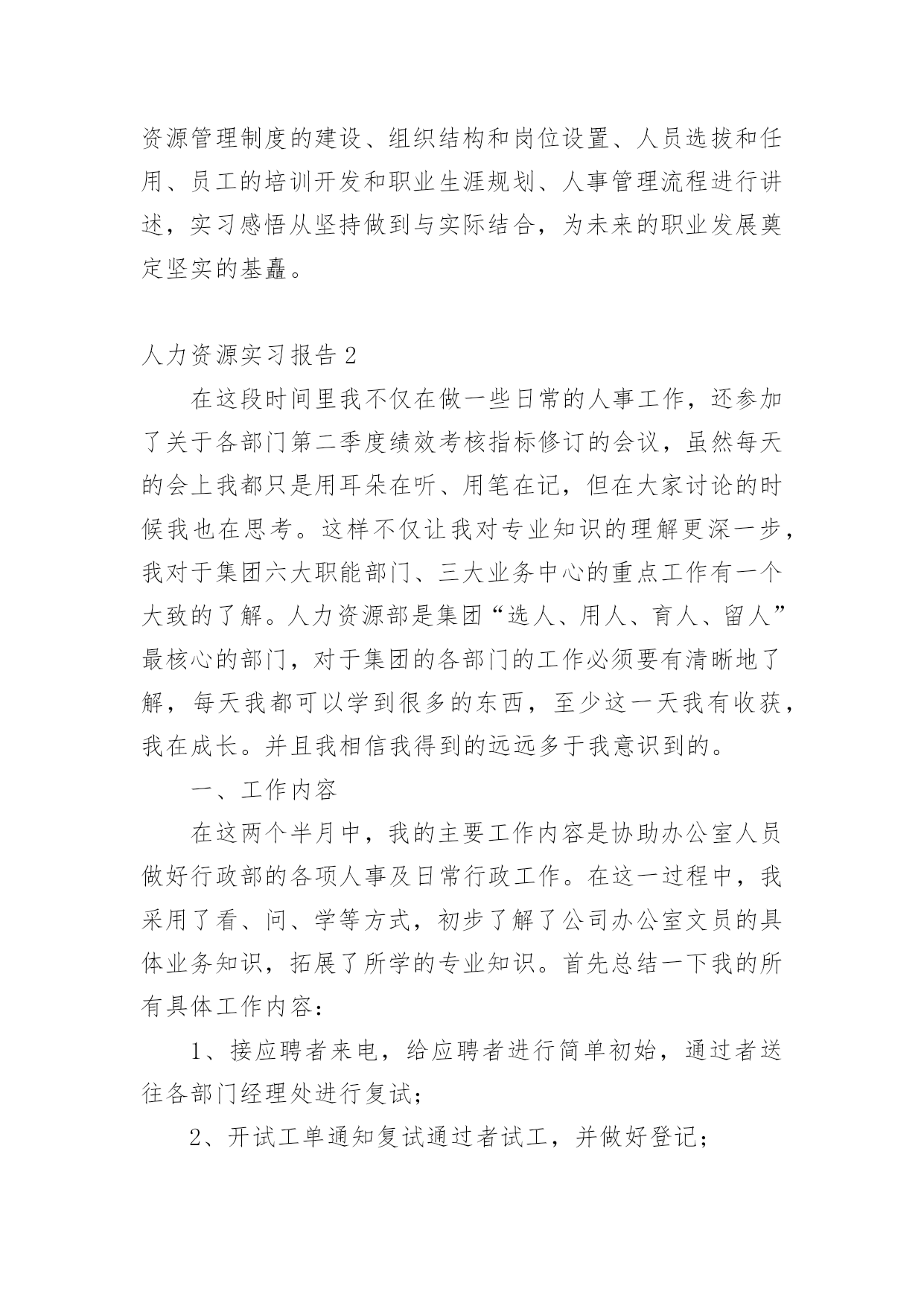 资源管理制度的建设、组织结构和岗位设置、人员选拔和任用、员工的培训开发和职业生涯规划、人事管理流程进行讲述，实习感悟从坚持做到与实际结合，为未来的职业发展奠定坚实的基矗。

人力资源实习报告 2

在这段时间里我不仅在做一些日常的人事工作，还参加了关于各部门第二季度绩效考核指标修订的会议，虽然每天的会上我都只是用耳朵在听、用笔在记，但在大家讨论的时候我也在思考。这样不仅让我对专业知识的理解更深一步，我对于集团六大职能部门、三大业务中心的重点工作有一个大致的了解。人力资源部是集团“选人、用人、育人、留人”最核心的部门，对于集团的各部门的工作必须要有清晰地了解，每天我都可以学到很多的东西，至少这一天我有收获，我在成长。并且我相信我得到的远远多于我意识到的。

一、工作内容

在这两个半月中，我的主要工作内容是协助办公室人员做好行政部的各项人事及日常行政工作。在这一过程中，我采用了看、问、学等方式，初步了解了公司办公室文员的具体业务知识，拓展了所学的专业知识。首先总结一下我的所有具体工作内容：

1、接应聘者来电，给应聘者进行简单初始，通过者送往各部门经理处进行复试；

2、开试工单通知复试通过者试工，并做好登记；